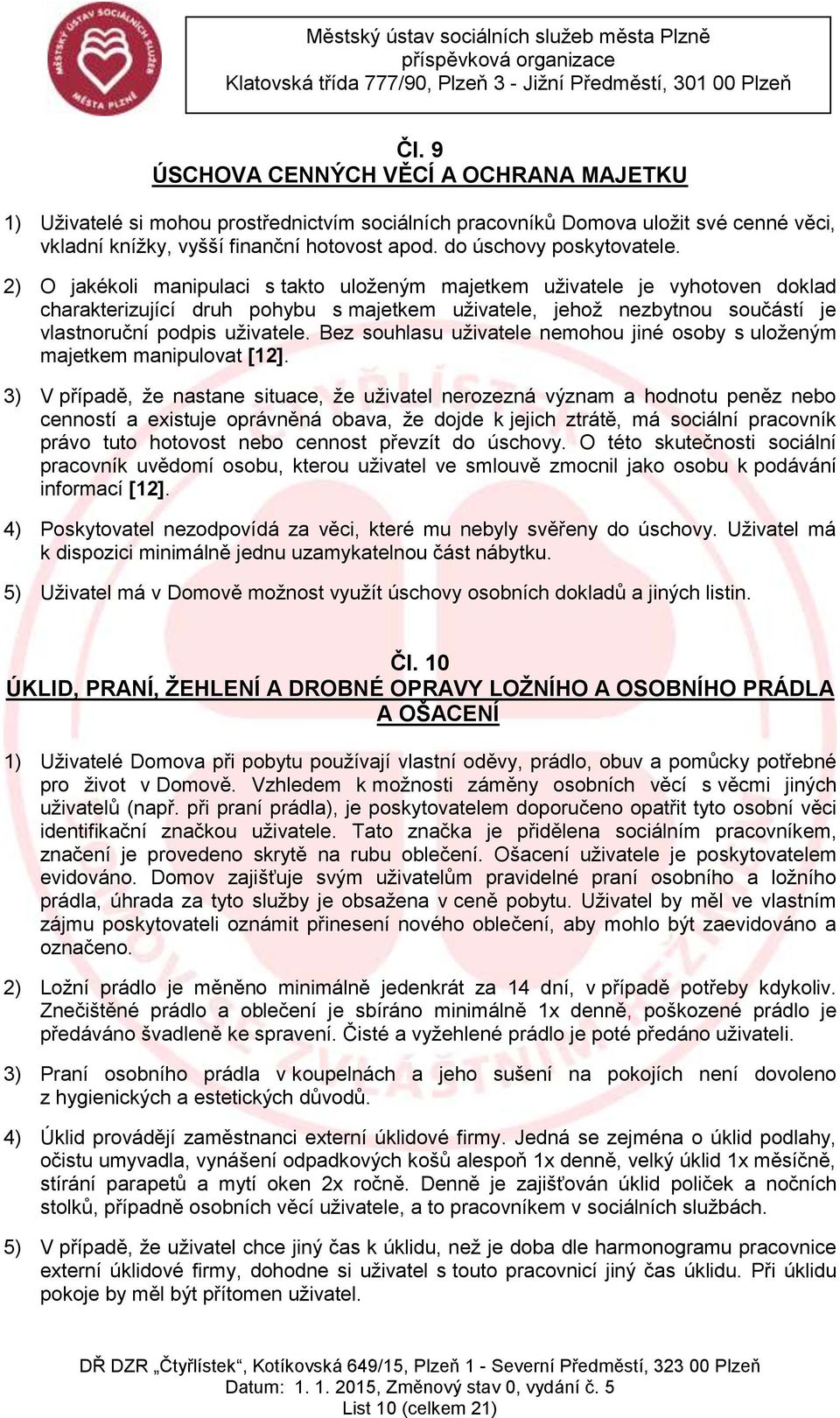 MĚSTSKÝ ÚSTAV SOCIÁLNÍCH SLUŽEB MĚSTA PLZNĚ

Městský ústav sociálních služeb města Plzně
příspěvková organizace
Klatovská třída 777/90, Plzeň 3 - Jižní Předměstí, 301 00 Plzeň

Čl. 9
ÚSCHOVA CENNÝCH VĚCÍ A OCHRANA MAJETKU

1) Uživatelé si mohou prostřednictvím sociálních pracovníků Domova uložit své cenné věci, vkladní knížky, vyšší finanční hotovost apod. do úschovy poskytovatele.

2) O jakékoli manipulaci s takto uloženým majetkem uživatele je vyhotoven doklad charakterizující druh pohybu s majetkem uživatele, jehož nezbytnou součástí je vlastnoruční podpis uživatele. Bez souhlasu uživatele nemohou jiné osoby s uloženým majetkem manipulovat [12].

3) V případě, že nastane situace, že uživatel nerozezná význam a hodnotu peněz nebo cenností a existuje oprávněná obava, že dojde k jejich ztrátě, má sociální pracovník právo tuto hotovost nebo cennost převzít do úschovy. O této skutečnosti sociální pracovník uvědomí osobu, kterou uživatel ve smlouvě zmocnil jako osobu k podávání informací [12].

4) Poskytovatel nezodpovídá za věci, které mu nebyly svěřeny do úschovy. Uživatel má k dispozici minimálně jednu uzamykatelnou část nábytku.

5) Uživatel má v Domově možnost využít úschovy osobních dokladů a jiných listin.

Čl. 10
ÚKLID, PRANÍ, ŽEHLENÍ A DROBNÉ OPRAVY LOŽNÍHO A OSOBNÍHO PRÁDLA A OŠACENÍ

1) Uživatelé Domova při pobytu používají vlastní oděvy, prádlo, obuv a pomůcky potřebné pro život v Domově. Vzhledem k možnosti záměny osobních věcí s věcmi jiných uživatelů (např. při praní prádla), je poskytovatelem doporučeno opatřit tyto osobní věci identifikační značkou uživatele. Tato značka je přidělena sociálním pracovníkem, značení je provedeno skrytě na rubu oblečení. Ošacení uživatele je poskytovatelem evidováno. Domov zajišťuje svým uživatelům pravidelné praní osobního a ložního prádla, úhrada za tyto služby je obsažena v ceně pobytu. Uživatel by měl ve vlastním zájmu poskytovateli oznámit přinesení nového oblečení, aby mohlo být zaevidováno a označeno.

2) Ložní prádlo je měněno minimálně jedenkrát za 14 dní, v případě potřeby kdykoliv. Znečištěné prádlo a oblečení je sbíráno minimálně 1x denně, poškozené prádlo je předáváno švadleně ke spravení. Čisté a vyžehlené prádlo je poté předáno uživateli.

3) Praní osobního prádla v koupelnách a jeho sušení na pokojích není dovoleno z hygienických a estetických důvodů.

4) Úklid provádějí zaměstnanci externí úklidové firmy. Jedná se zejména o úklid podlahy, očistu umyvadla, vynášení odpadkových košů alespoň 1x denně, velký úklid 1x měsíčně, stírání parapetů a mytí oken 2x ročně. Denně je zajišťován úklid poliček a nočních stolků, případně osobních věcí uživatele, a to pracovníkem v sociálních službách.

5) V případě, že uživatel chce jiný čas k úklidu, než je doba dle harmonogramu pracovnice externí úklidové firmy, dohodne si uživatel s touto pracovnicí jiný čas úklidu. Při úklidu pokoje by měl být přítomen uživatel.

DŘ DZR „Čtyřlístek“, Kotíkovská 649/15, Plzeň 1 - Severní Předměstí, 323 00 Plzeň
Datum: 1. 1. 2015, Změnový stav 0, vydání č. 5
List 10 (celkem 21)